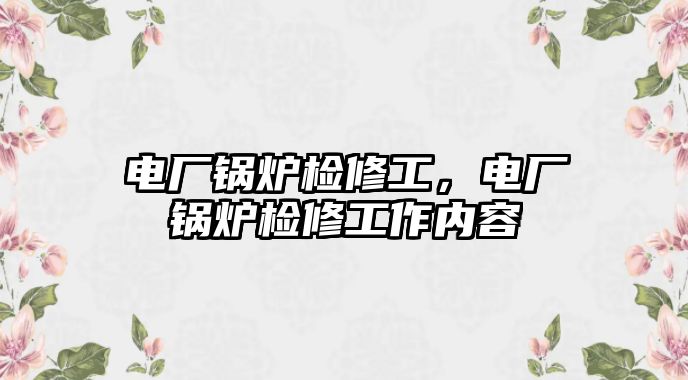 电厂锅炉检修工，电厂锅炉检修工作内容